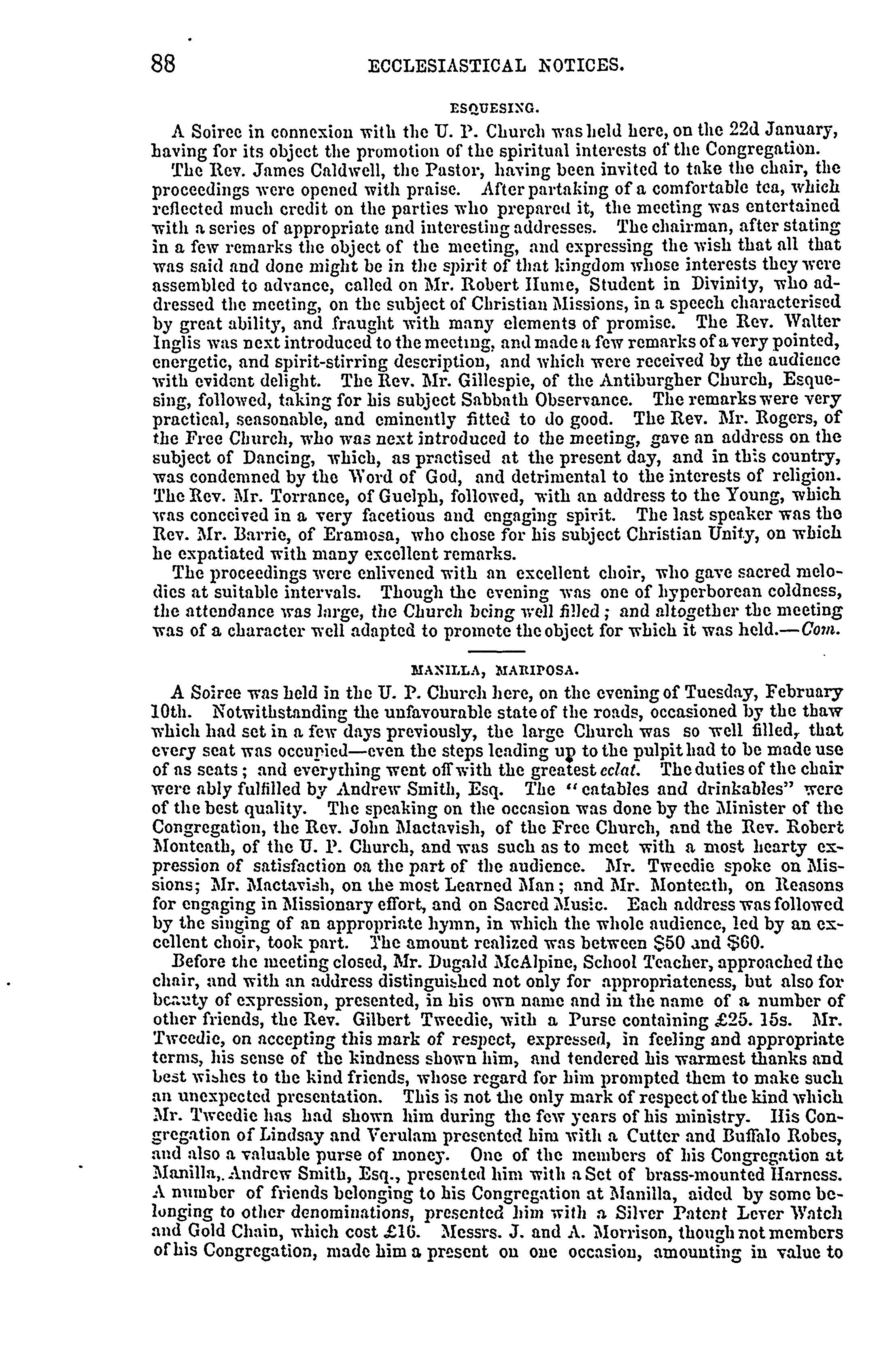 88 ECCLESIASTICAL NOTICES.

ESQUESING.

A Soiree in connexion with the U. P. Church was held here, on the 22d January, having for its object the promotion of the spiritual interests of the Congregation.

The Rev. James Caldwell, the Pastor, having been invited to take the chair, the proceedings were opened with praise. After partaking of a comfortable tea, which reflected much credit on the parties who prepared it, the meeting was entertained with a series of appropriate and interesting addresses. The chairman, after stating in a few remarks the object of the meeting, and expressing the wish that all that was said and done might be in the spirit of that kingdom whose interests they were assembled to advance, called on Mr. Robert Hume, Student in Divinity, who addressed the meeting, on the subject of Christian Missions, in a speech characterised by great ability, and fraught with many elements of promise. The Rev. Walter Inglis was next introduced to the meeting, and made a few remarks of a very pointed, energetic, and spirit-stirring description, and which were received by the audience with evident delight. The Rev. Mr. Gillespie, of the Antiburgher Church, Esquesing, followed, taking for his subject Sabbath Observance. The remarks were very practical, seasonable, and eminently fitted to do good. The Rev. Mr. Rogers, of the Free Church, who was next introduced to the meeting, gave an address on the subject of Dancing, which, as practised at the present day, and in this country, was condemned by the Word of God, and detrimental to the interests of religion. The Rev. Mr. Torrance, of Guelph, followed, with an address to the Young, which was conceived in a very facetious and engaging spirit. The last speaker was the Rev. Mr. Barrie, of Eramosa, who chose for his subject Christian Unity, on which he expatiated with many excellent remarks.

The proceedings were enlivened with an excellent choir, who gave sacred melodies at suitable intervals. Though the evening was one of hyperborean coldness, the attendance was large, the Church being well filled; and altogether the meeting was of a character well adapted to promote the object for which it was held.—Com.

MANILLA, MARIPOSA.

A Soiree was held in the U. P. Church here, on the evening of Tuesday, February 10th. Notwithstanding the unfavourable state of the roads, occasioned by the thaw which had set in a few days previously, the large Church was so well filled, that every seat was occupied—even the steps leading up to the pulpit had to be made use of as seats; and everything went off with the greatest eclat. The duties of the chair were ably fulfilled by Andrew Smith, Esq. The "eatables and drinkables" were of the best quality. The speaking on the occasion was done by the Minister of the Congregation, the Rev. John Mactavish, of the Free Church, and the Rev. Robert Monteath, of the U. P. Church, and was such as to meet with a most hearty expression of satisfaction on the part of the audience. Mr. Tweedie spoke on Missions; Mr. Mactavish, on the most Learned Man; and Mr. Monteath, on Reasons for engaging in Missionary effort, and on Sacred Music. Each address was followed by the singing of an appropriate hymn, in which the whole audience, led by an excellent choir, took part. The amount realized was between $50 and $60.

Before the meeting closed, Mr. Dugald McAlpine, School Teacher, approached the chair, and with an address distinguished not only for appropriateness, but also for beauty of expression, presented, in his own name and in the name of a number of other friends, the Rev. Gilbert Tweedie, with a Purse containing £25. 15s. Mr. Tweedie, on accepting this mark of respect, expressed, in feeling and appropriate terms, his sense of the kindness shown him, and tendered his warmest thanks and best wishes to the kind friends, whose regard for him prompted them to make such an unexpected presentation. This is not the only mark of respect of the kind which Mr. Tweedie has had shown him during the few years of his ministry. His Congregation of Lindsay and Verulam presented him with a Cutter and Buffalo Robes, and also a valuable purse of money. One of the members of his Congregation at Manilla, Andrew Smith, Esq., presented him with a Set of brass-mounted Harness. A number of friends belonging to his Congregation at Manilla, aided by some belonging to other denominations, presented him with a Silver Patent Lever Watch and Gold Chain, which cost £16. Messrs. J. and A. Morrison, though not members of his Congregation, made him a present on one occasion, amounting in value to